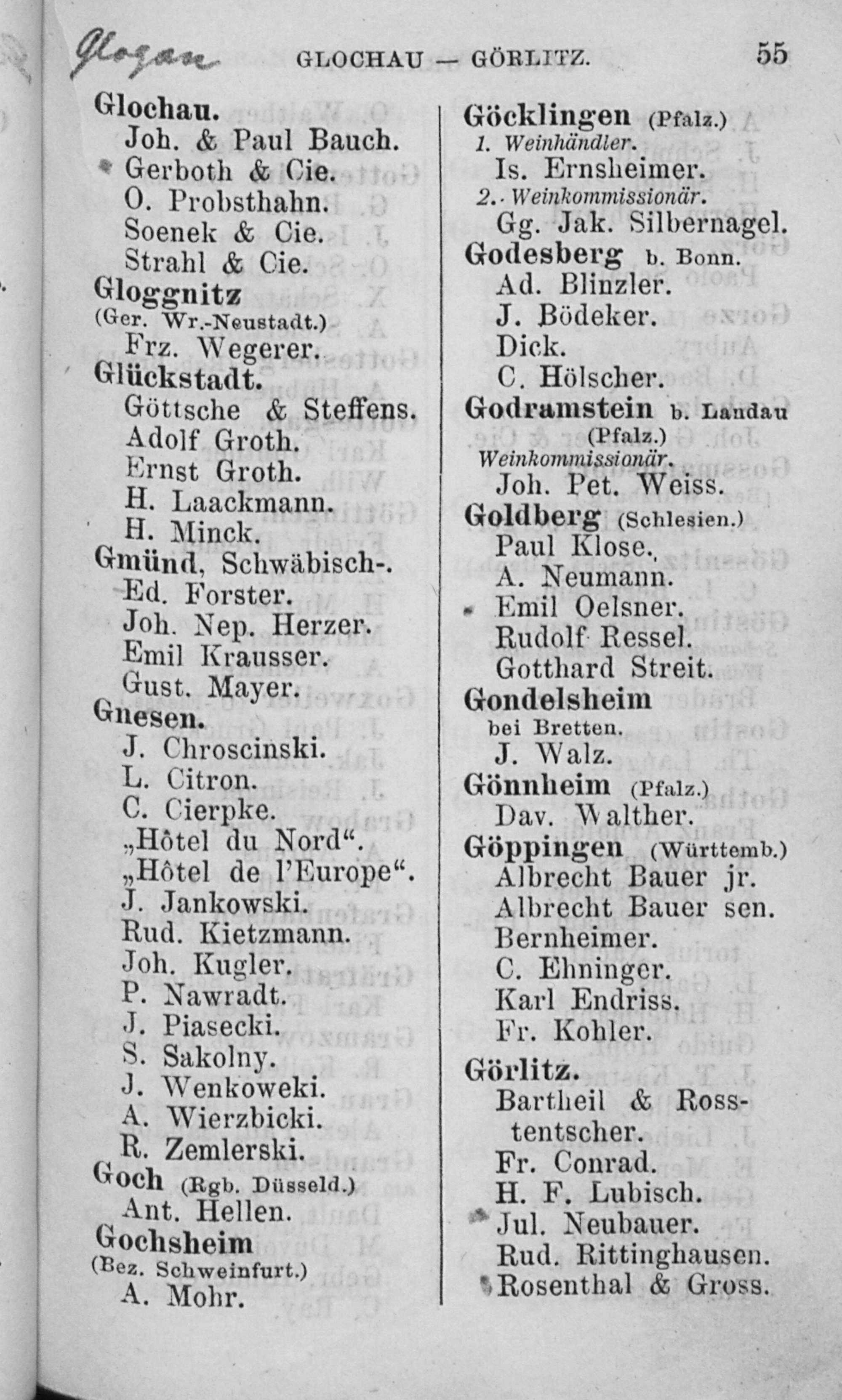 Glogau GLOCHAU — GÖRLITZ. 55

Glochau.
Joh. & Paul Bauch.
Gerboth & Cie.
O. Probsthahn.
Soenek & Cie.
Strahl & Cie.
Gloggnitz (Ger. Wr.-Neustadt.)
Frz. Wegerer.
Glückstadt.
Göttsche & Steffens.
Adolf Groth.
Ernst Groth.
H. Laackmann.
H. Minck.
Gmünd, Schwäbisch-.
Ed. Forster.
Joh. Nep. Herzer.
Emil Krausser.
Gust. Mayer.
Gnesen.
J. Chroscinski.
L. Citron.
C. Cierpke.
„Hôtel du Nord“.
„Hôtel de l'Europe“.
J. Jankowski.
Rud. Kietzmann.
Joh. Kugler.
P. Nawradt.
J. Piasecki.
S. Sakolny.
J. Wenkoweki.
A. Wierzbicki.
R. Zemlerski.
Goch (Rgb. Düsseld.)
Ant. Hellen.
Gochsheim (Bez. Schweinfurt.)
A. Mohr.

Göcklingen (Pfalz.)
1. Weinhändler.
Is. Ernsheimer.
2. Weinkommissionär.
Gg. Jak. Silbernagel.
Godesberg b. Bonn.
Ad. Blinzler.
J. Bödeker.
Dick.
C. Hölscher.
Godramstein b. Landau (Pfalz.)
Weinkommissionär.
Joh. Pet. Weiss.
Goldberg (Schlesien.)
Paul Klose.
A. Neumann.
Emil Oelsner.
Rudolf Ressel.
Gotthard Streit.
Gondelsheim bei Bretten.
J. Walz.
Gönnheim (Pfalz.)
Dav. Walther.
Göppingen (Württemb.)
Albrecht Bauer jr.
Albrecht Bauer sen.
Bernheimer.
C. Ehninger.
Karl Endriss.
Fr. Kohler.
Görlitz.
Bartheil & Rosstentscher.
Fr. Conrad.
H. F. Lubisch.
Jul. Neubauer.
Rud. Rittinghausen.
Rosenthal & Gross.